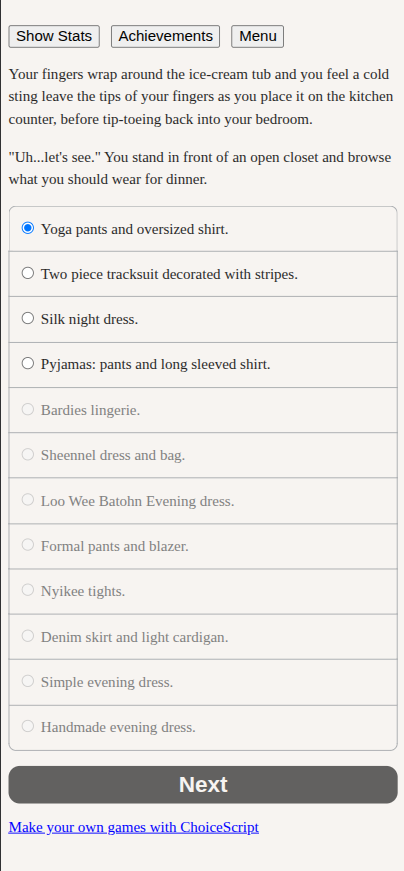 Show Stats Achievements Menu

Your fingers wrap around the ice-cream tub and you feel a cold sting leave the tips of your fingers as you place it on the kitchen counter, before tip-toeing back into your bedroom.

"Uh...let's see." You stand in front of an open closet and browse what you should wear for dinner.

Yoga pants and oversized shirt.

Two piece tracksuit decorated with stripes.

Silk night dress.

Pyjamas: pants and long sleeved shirt.

Bardies lingerie.

Sheennel dress and bag.

Loo Wee Batohn Evening dress.

Formal pants and blazer.

Nyikee tights.

Denim skirt and light cardigan.

Simple evening dress.

Handmade evening dress.

Next

Make your own games with ChoiceScript